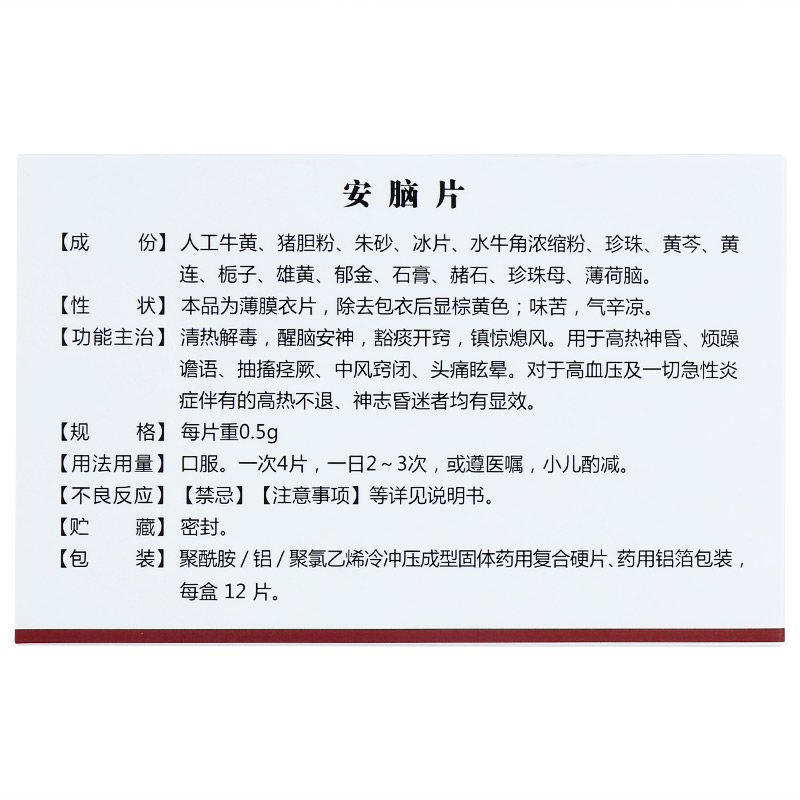 安脑片

【成　　份】人工牛黄、猪胆粉、朱砂、冰片、水牛角浓缩粉、珍珠、黄芩、黄连、栀子、雄黄、郁金、石膏、赭石、珍珠母、薄荷脑。

【性　　状】本品为薄膜衣片，除去包衣后显棕黄色；味苦，气辛凉。

【功能主治】清热解毒，醒脑安神，豁痰开窍，镇惊熄风。用于高热神昏、烦躁谵语、抽搐痉厥、中风窍闭、头痛眩晕。对于高血压及一切急性炎症伴有的高热不退、神志昏迷者均有显效。

【规　　格】每片重0.5g

【用法用量】口服。一次4片，一日2～3次，或遵医嘱，小儿酌减。

【不良反应】【禁忌】【注意事项】等详见说明书。

【贮　　藏】密封。

【包　　装】聚酰胺／铝／聚氯乙烯冷冲压成型固体药用复合硬片、药用铝箔包装，每盒 12 片。